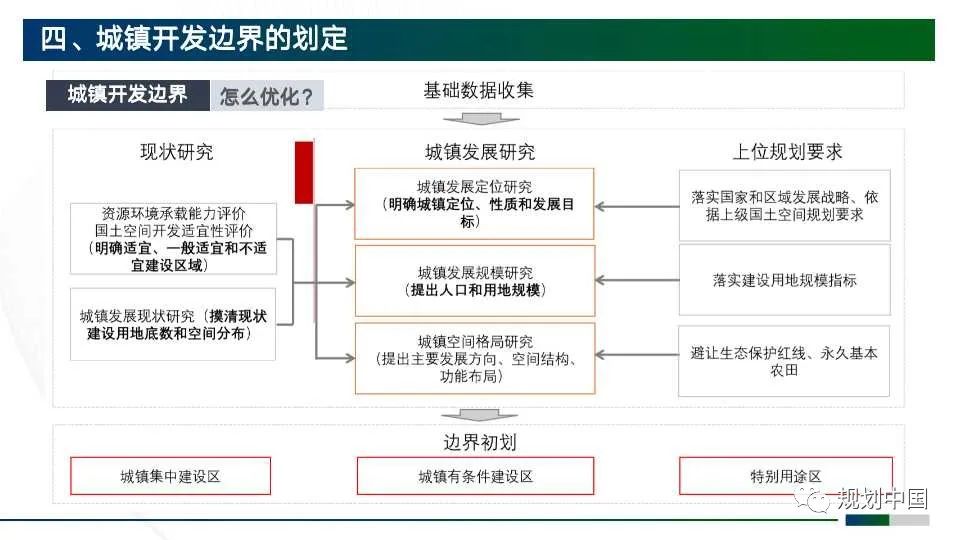 四、城镇开发边界的划定

城镇开发边界 怎么优化？

基础数据收集

现状研究

资源环境承载能力评价
国土空间开发适宜性评价
（明确适宜、一般适宜和不适宜建设区域）

城镇发展现状研究（摸清现状建设用地底数和空间分布）

城镇发展研究

城镇发展定位研究
（明确城镇定位、性质和发展目标）

城镇发展规模研究
（提出人口和用地规模）

城镇空间格局研究
（提出主要发展方向、空间结构、功能布局）

上位规划要求

落实国家和区域发展战略、依据上级国土空间规划要求

落实建设用地规模指标

避让生态保护红线、永久基本农田

边界初划

城镇集中建设区

城镇有条件建设区

特别用途区

规划中国